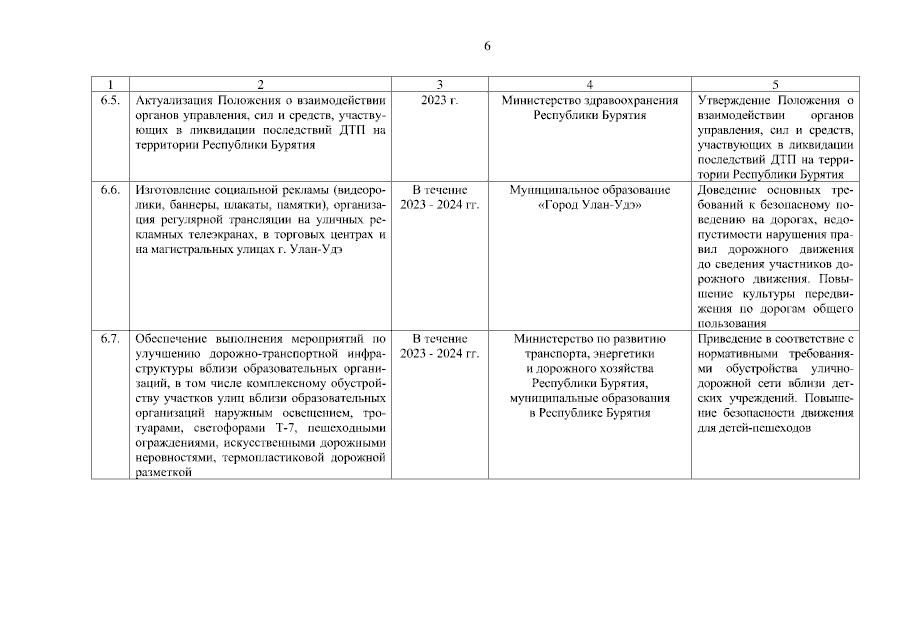 6

| 1 | 2 | 3 | 4 | 5 |
|---|---|---|---|---|
| 6.5. | Актуализация Положения о взаимодействии органов управления, сил и средств, участвующих в ликвидации последствий ДТП на территории Республики Бурятия | 2023 г. | Министерство здравоохранения Республики Бурятия | Утверждение Положения о взаимодействии органов управления, сил и средств, участвующих в ликвидации последствий ДТП на территории Республики Бурятия |
| 6.6. | Изготовление социальной рекламы (видеоролики, баннеры, плакаты, памятки), организация регулярной трансляции на уличных рекламных телеэкранах, в торговых центрах и на магистральных улицах г. Улан-Удэ | В течение 2023 - 2024 гг. | Муниципальное образование «Город Улан-Удэ» | Доведение основных требований к безопасному поведению на дорогах, недопустимости нарушения правил дорожного движения до сведения участников дорожного движения. Повышение культуры передвижения по дорогам общего пользования |
| 6.7. | Обеспечение выполнения мероприятий по улучшению дорожно-транспортной инфраструктуры вблизи образовательных организаций, в том числе комплексному обустройству участков улиц вблизи образовательных организаций наружным освещением, тротуарами, светофорами Т-7, пешеходными ограждениями, искусственными дорожными неровностями, термопластиковой дорожной разметкой | В течение 2023 - 2024 гг. | Министерство по развитию транспорта, энергетики и дорожного хозяйства Республики Бурятия, муниципальные образования в Республике Бурятия | Приведение в соответствие с нормативными требованиями обустройства улично-дорожной сети вблизи детских учреждений. Повышение безопасности движения для детей-пешеходов |